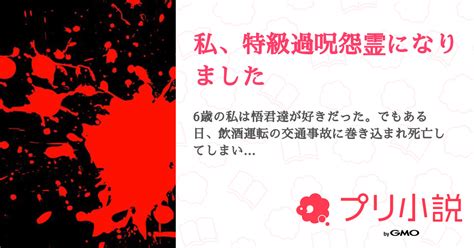 私、特級過呪怨霊になりました

6歳の私は悟君達が好きだった。でもある日、飲酒運転の交通事故に巻き込まれ死亡してしまい…

プリ小説

by GMO